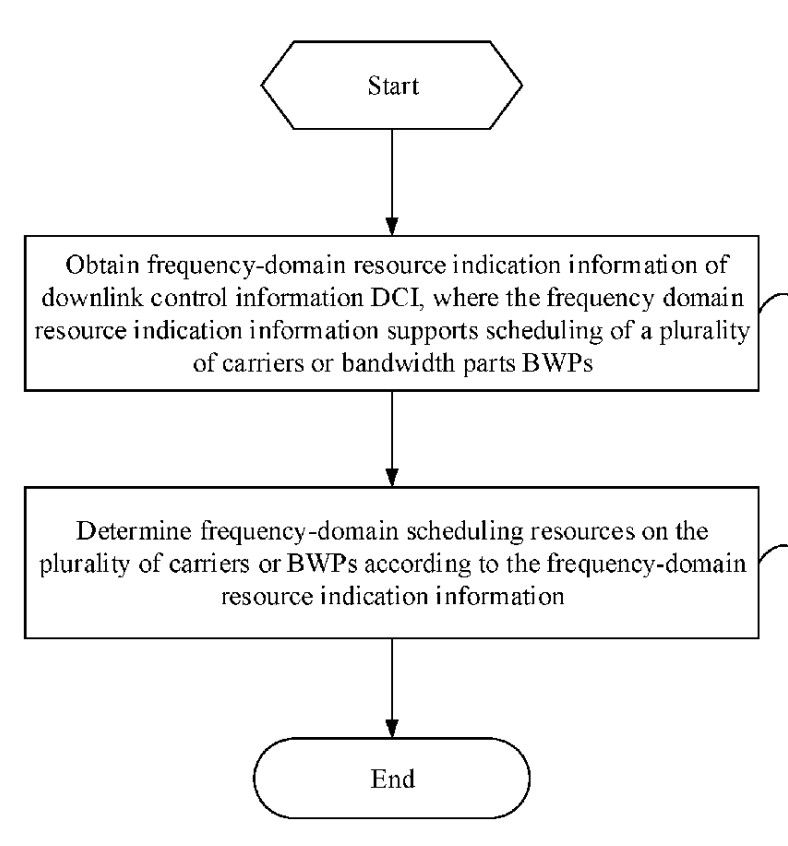 Start

Obtain frequency-domain resource indication information of downlink control information DCI, where the frequency domain resource indication information supports scheduling of a plurality of carriers or bandwidth parts BWPs

Determine frequency-domain scheduling resources on the plurality of carriers or BWPs according to the frequency-domain resource indication information

End